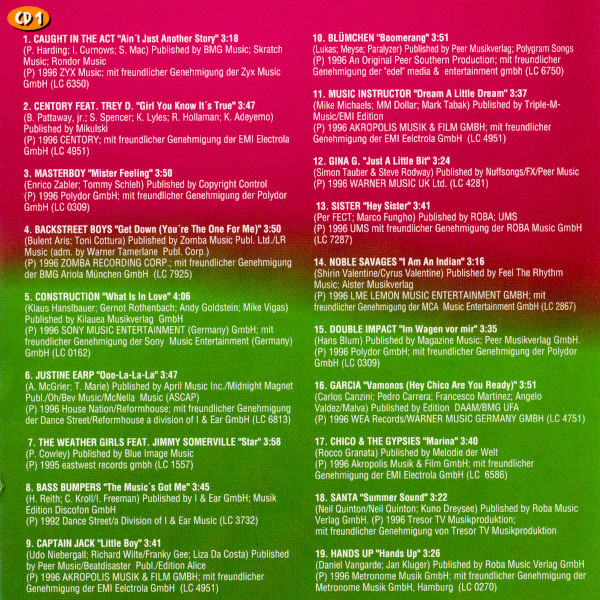 CD 1

1. CAUGHT IN THE ACT "Ain´t Just Another Story" 3:18
(P. Harding; I. Curnows; S. Mac) Published by BMG Music; Skratch Music; Rondor Music
(P) 1996 ZYX Music; mit freundlicher Genehmigung der Zyx Music GmbH (LC 6350)

2. CENTORY FEAT. TREY D. "Girl You Know It´s True" 3:47
(B. Pattaway, jr.; S. Spencer; K. Lyles; R. Hollaman; K. Adeyemo) Published by Mikulski
(P) 1996 CENTORY; mit freundlicher Genehmigung der EMI Electrola GmbH (LC 4951)

3. MASTERBOY "Mister Feeling" 3:50
(Enrico Zabler; Tommy Schleh) Published by Copyright Control
(P) 1996 Polydor GmbH; mit freundlicher Genehmigung der Polydor GmbH (LC 0309)

4. BACKSTREET BOYS "Get Down (You´re The One For Me)" 3:50
(Bulent Aris; Toni Cottura) Published by Zomba Music Publ. Ltd./LR Music (adm. by Warner Tamerlane Publ. Corp.)
(P) 1996 ZOMBA RECORDING CORP.; mit freundlicher Genehmigung der BMG Ariola München GmbH (LC 7925)

5. CONSTRUCTION "What Is In Love" 4:06
(Klaus Hanslbauer; Gernot Rothenbach; Andy Goldstein; Mike Vigas) Published by Kilauea Musikverlag GmbH
(P) 1996 SONY MUSIC ENTERTAINMENT (Germany) GmbH; mit freundlicher Genehmigung der Sony Music Entertainment (Germany) GmbH (LC 0162)

6. JUSTINE EARP "Ooo-La-La-La" 3:47
(A. McGrier; T. Marie) Published by April Music Inc./Midnight Magnet Publ./Oh/Bev Music/McNella Music (ASCAP)
(P) 1996 House Nation/Reformhouse; mit freundlicher Genehmigung der Dance Street/Reformhouse a division of I & Ear GmbH (LC 6813)

7. THE WEATHER GIRLS FEAT. JIMMY SOMERVILLE "Star" 3:58
(P. Cowley) Published by Blue Image Music
(P) 1995 eastwest records gmbh (LC 1557)

8. BASS BUMPERS "The Music´s Got Me" 3:45
(H. Reith; C. Kroll/I. Freeman) Published by I & Ear GmbH; Musik Edition Discofon GmbH
(P) 1992 Dance Street/a Division of I & Ear Music (LC 3732)

9. CAPTAIN JACK "Little Boy" 3:41
(Udo Niebergall; Richard Wilte/Franky Gee; Liza Da Costa) Published by Peer Music/Beatdisaster Publ./Edition Alice
(P) 1996 AKROPOLIS MUSIK & FILM GMBH; mit freundlicher Genehmigung der EMI Eelctrola GmbH (LC 4951)

10. BLÜMCHEN "Boomerang" 3:51
(Lukas; Meyse; Paralyzer) Published by Peer Musikverlag; Polygram Songs
(P) 1996 An Original Peer Southern Production; mit freundlicher Genehmigung der "edel" media & entertainment gmbh (LC 6750)

11. MUSIC INSTRUCTOR "Dream A Little Dream" 3:37
(Mike Michaels; MM Dollar; Mark Tabak) Published by Triple-M-Music/EMI Edition
(P) 1996 AKROPOLIS MUSIK & FILM GMBH; mit freundlicher Genehmigung der EMI Eelctrola GmbH (LC 4951)

12. GINA G. "Just A Little Bit" 3:24
(Simon Tauber & Steve Rodway) Published by Nuffsongs/FX/Peer Music
(P) 1996 WARNER MUSIC UK Ltd. (LC 4281)

13. SISTER "Hey Sister" 3:41
(Per FECT; Marco Fungho) Published by ROBA; UMS
(P) 1996 UMS mit freundlicher Genehmigung der ROBA Music GmbH (LC 7287)

14. NOBLE SAVAGES "I Am An Indian" 3:16
(Shirin Valentine/Cyrus Valentine) Published by Feel The Rhythm Music; Alster Musikverlag
(P) 1996 LME LEMON MUSIC ENTERTAINMENT GMBH; mit freundlicher Genehmigung der MCA Music Entertainment GmbH (LC 2867)

15. DOUBLE IMPACT "Im Wagen vor mir" 3:35
(Hans Blum) Published by Magazine Music; Peer Musikverlag GmbH.
(P) 1996 Polydor GmbH; mit freundlicher Genehmigung der Polydor GmbH (LC 0309)

16. GARCIA "Vamonos (Hey Chico Are You Ready)" 3:51
(Carlos Canzini; Pedro Carrera; Francesco Martinez; Angelo Valdez/Malva) Published by Edition DAAM/BMG UFA
(P) 1996 WEA Records/WARNER MUSIC GERMANY GMBH (LC 4751)

17. CHICO & THE GYPSIES "Marina" 3:40
(Rocco Granata) Published by Melodie der Welt
(P) 1996 Akropolis Musik & Film GmbH; mit freundlicher Genehmigung der EMI Electrola GmbH (LC 6586)

18. SANTA "Summer Sound" 3:22
(Neil Quinton/Neil Quinton; Kuno Dreysee) Published by Roba Music Verlag GmbH. (P) 1996 Tresor TV Musikproduktion; mit freundlicher Genehmigung von Tresor TV Musikproduktion

19. HANDS UP "Hands Up" 3:26
(Daniel Vangarde; Jan Kluger) Published by Roba Music Verlag GmbH
(P) 1996 Metronome Musik GmbH; mit freundlicher Genehmigung der Metronome Musik GmbH, Hamburg (LC 0270)